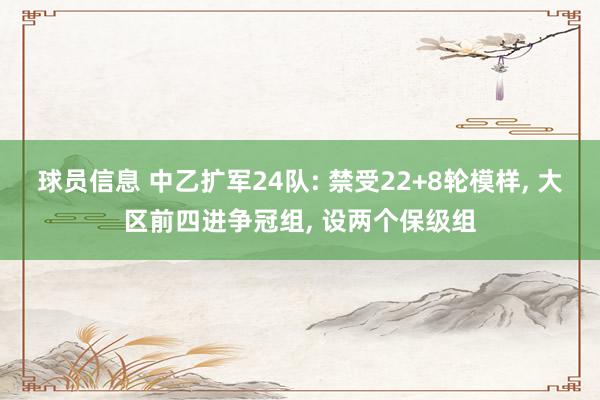 球员信息 中乙扩军24队: 禁受22+8轮模样, 大区前四进争冠组, 设两个保级组